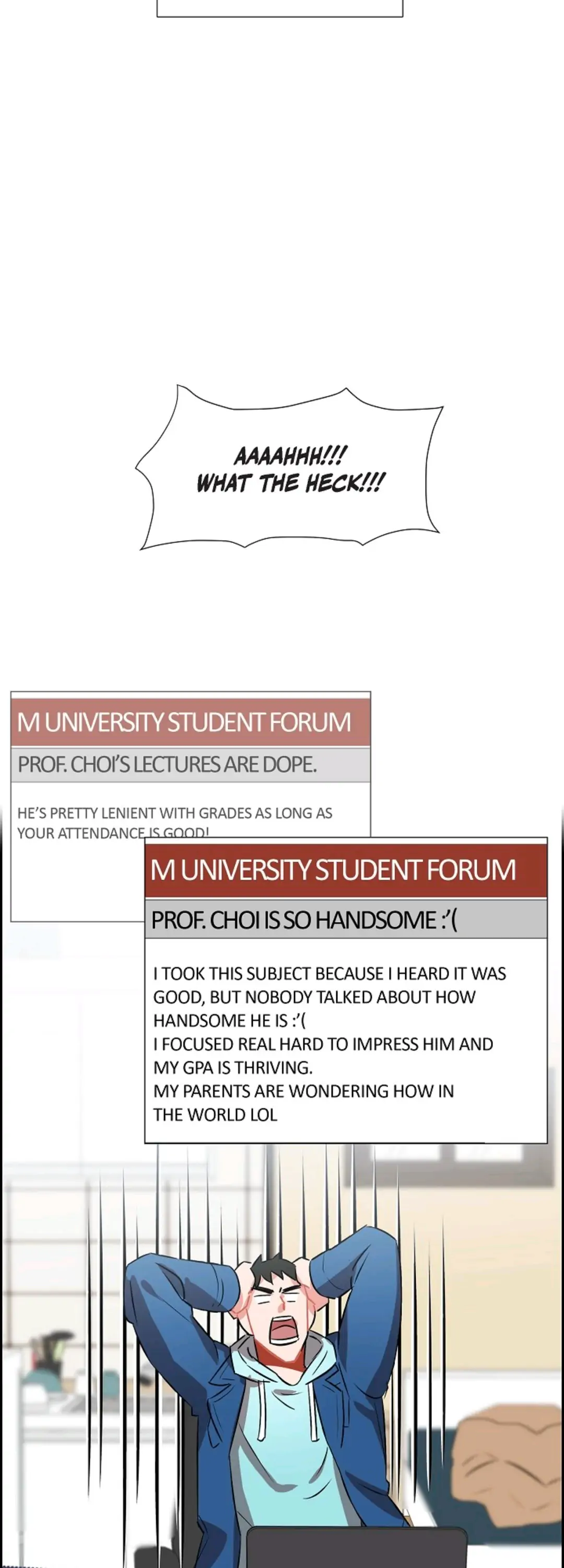 AAAAHHH!!!
WHAT THE HECK!!!

M UNIVERSITY STUDENT FORUM

PROF. CHOI'S LECTURES ARE DOPE.

HE'S PRETTY LENIENT WITH GRADES AS LONG AS YOUR ATTENDANCE IS GOOD!

M UNIVERSITY STUDENT FORUM

PROF. CHOI IS SO HANDSOME :'(

I TOOK THIS SUBJECT BECAUSE I HEARD IT WAS GOOD, BUT NOBODY TALKED ABOUT HOW HANDSOME HE IS :'(
I FOCUSED REAL HARD TO IMPRESS HIM AND MY GPA IS THRIVING.
MY PARENTS ARE WONDERING HOW IN THE WORLD LOL